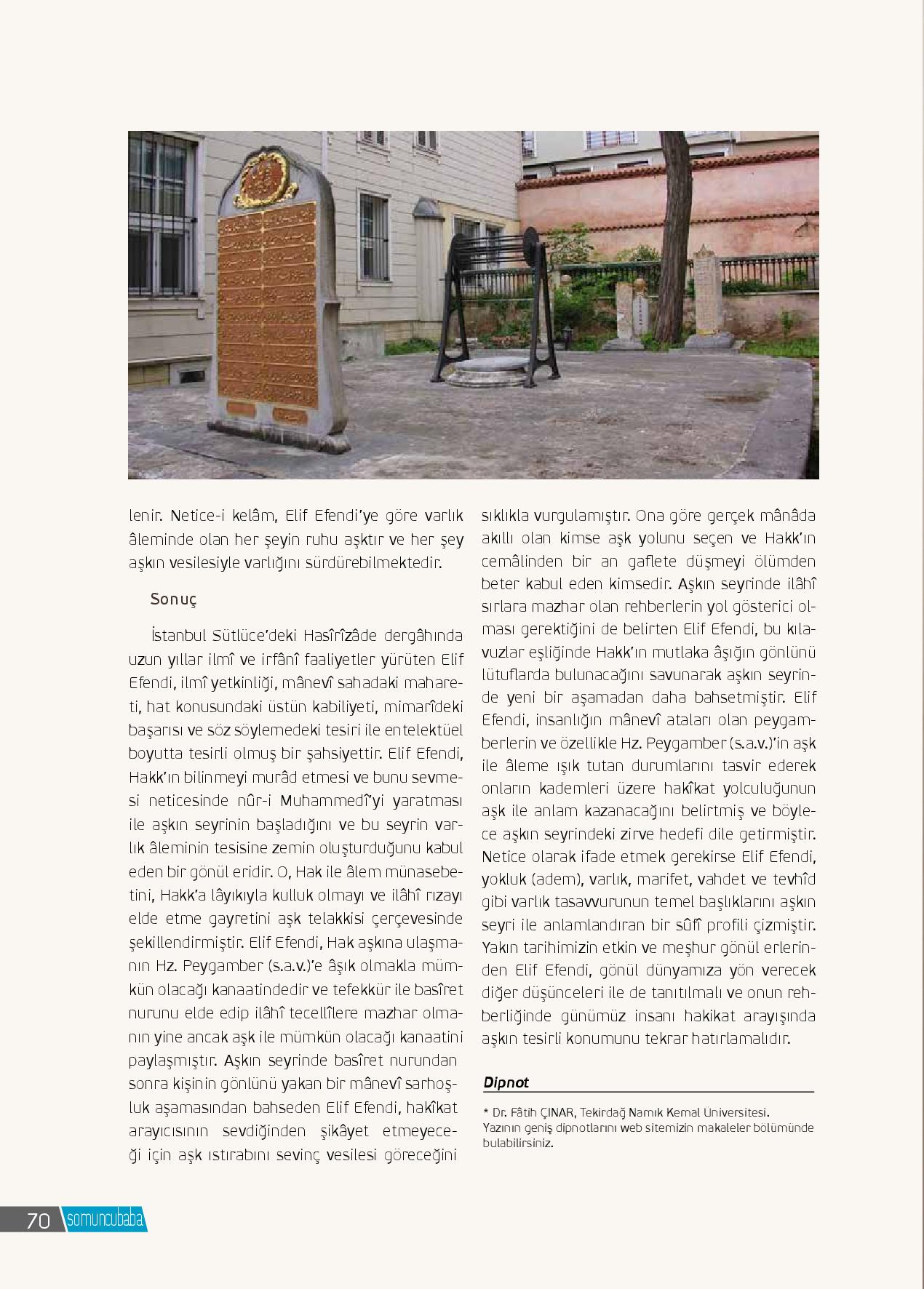 lenir. Netice-i kelâm, Elif Efendi'ye göre varlık âleminde olan her şeyin ruhu aşktır ve her şey aşkın vesilesiyle varlığını sürdürebilmektedir.

Sonuç

İstanbul Sütlüce'deki Hasîrîzâde dergâhında uzun yıllar ilmî ve irfânî faaliyetler yürüten Elif Efendi, ilmî yetkinliği, mânevî sahadaki mahareti, hat konusundaki üstün kabiliyeti, mimarîdeki başarısı ve söz söylemedeki tesiri ile entelektüel boyutta tesirli olmuş bir şahsiyettir. Elif Efendi, Hakk'ın bilinmeyi murâd etmesi ve bunu sevmesi neticesinde nûr-i Muhammedî'yi yaratması ile aşkın seyrinin başladığını ve bu seyrin varlık âleminin tesisine zemin oluşturduğunu kabul eden bir gönül eridir. O, Hak ile âlem münasebetini, Hakk'a lâyıkıyla kulluk olmayı ve ilâhî rızayı elde etme gayretini aşk telakkisi çerçevesinde şekillendirmiştir. Elif Efendi, Hak aşkına ulaşmanın Hz. Peygamber (s.a.v.)'e âşık olmakla mümkün olacağı kanaatindedir ve tefekkür ile basîret nurunu elde edip ilâhî tecellîlere mazhar olmanın yine ancak aşk ile mümkün olacağı kanaatini paylaşmıştır. Aşkın seyrinde basîret nurundan sonra kişinin gönlünü yakan bir mânevî sarhoşluk aşamasından bahseden Elif Efendi, hakîkat arayıcısının sevdiğinden şikâyet etmeyeceği için aşk ıstırabını sevinç vesilesi göreceğini sıklıkla vurgulamıştır. Ona göre gerçek mânâda akıllı olan kimse aşk yolunu seçen ve Hakk'ın cemâlinden bir an gaflete düşmeyi ölümden beter kabul eden kimsedir. Aşkın seyrinde ilâhî sırlara mazhar olan rehberlerin yol gösterici olması gerektiğini de belirten Elif Efendi, bu kılavuzlar eşliğinde Hakk'ın mutlaka âşığın gönlünü lütuflarda bulunacağını savunarak aşkın seyrinde yeni bir aşamadan daha bahsetmiştir. Elif Efendi, insanlığın mânevî ataları olan peygamberlerin ve özellikle Hz. Peygamber (s.a.v.)'in aşk ile âleme ışık tutan durumlarını tasvir ederek onların kademleri üzere hakîkat yolculuğunun aşk ile anlam kazanacağını belirtmiş ve böylece aşkın seyrindeki zirve hedefi dile getirmiştir. Netice olarak ifade etmek gerekirse Elif Efendi, yokluk (adem), varlık, marifet, vahdet ve tevhîd gibi varlık tasavvurunun temel başlıklarını aşkın seyri ile anlamlandıran bir sûfî profili çizmiştir. Yakın tarihimizin etkin ve meşhur gönül erlerinden Elif Efendi, gönül dünyamıza yön verecek diğer düşünceleri ile de tanıtılmalı ve onun rehberliğinde günümüz insanı hakikat arayışında aşkın tesirli konumunu tekrar hatırlamalıdır.

Dipnot

* Dr. Fâtih ÇINAR, Tekirdağ Namık Kemal Üniversitesi.
Yazının geniş dipnotlarını web sitemizin makaleler bölümünde bulabilirsiniz.

70 somuncubaba